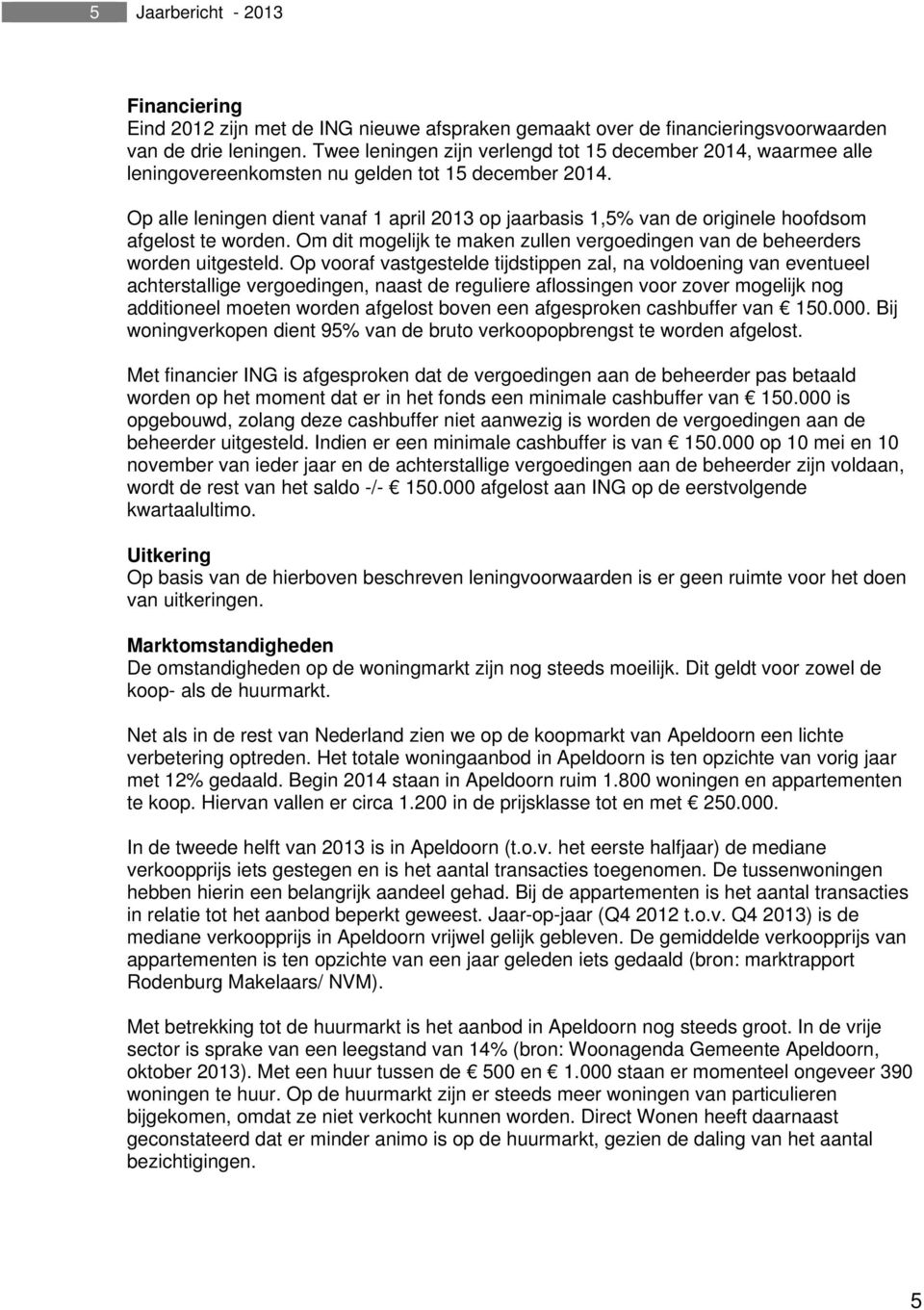 5 Jaarbericht - 2013

Financiering
Eind 2012 zijn met de ING nieuwe afspraken gemaakt over de financieringsvoorwaarden van de drie leningen. Twee leningen zijn verlengd tot 15 december 2014, waarmee alle leningovereenkomsten nu gelden tot 15 december 2014.

Op alle leningen dient vanaf 1 april 2013 op jaarbasis 1,5% van de originele hoofdsom afgelost te worden. Om dit mogelijk te maken zullen vergoedingen van de beheerders worden uitgesteld. Op vooraf vastgestelde tijdstippen zal, na voldoening van eventueel achterstallige vergoedingen, naast de reguliere aflossingen voor zover mogelijk nog additioneel moeten worden afgelost boven een afgesproken cashbuffer van € 150.000. Bij woningverkopen dient 95% van de bruto verkoopopbrengst te worden afgelost.

Met financier ING is afgesproken dat de vergoedingen aan de beheerder pas betaald worden op het moment dat er in het fonds een minimale cashbuffer van € 150.000 is opgebouwd, zolang deze cashbuffer niet aanwezig is worden de vergoedingen aan de beheerder uitgesteld. Indien er een minimale cashbuffer is van € 150.000 op 10 mei en 10 november van ieder jaar en de achterstallige vergoedingen aan de beheerder zijn voldaan, wordt de rest van het saldo -/- € 150.000 afgelost aan ING op de eerstvolgende kwartaalultimo.

Uitkering
Op basis van de hierboven beschreven leningvoorwaarden is er geen ruimte voor het doen van uitkeringen.

Marktomstandigheden
De omstandigheden op de woningmarkt zijn nog steeds moeilijk. Dit geldt voor zowel de koop- als de huurmarkt.

Net als in de rest van Nederland zien we op de koopmarkt van Apeldoorn een lichte verbetering optreden. Het totale woningaanbod in Apeldoorn is ten opzichte van vorig jaar met 12% gedaald. Begin 2014 staan in Apeldoorn ruim 1.800 woningen en appartementen te koop. Hiervan vallen er circa 1.200 in de prijsklasse tot en met € 250.000.

In de tweede helft van 2013 is in Apeldoorn (t.o.v. het eerste halfjaar) de mediane verkoopprijs iets gestegen en is het aantal transacties toegenomen. De tussenwoningen hebben hierin een belangrijk aandeel gehad. Bij de appartementen is het aantal transacties in relatie tot het aanbod beperkt geweest. Jaar-op-jaar (Q4 2012 t.o.v. Q4 2013) is de mediane verkoopprijs in Apeldoorn vrijwel gelijk gebleven. De gemiddelde verkoopprijs van appartementen is ten opzichte van een jaar geleden iets gedaald (bron: marktrapport Rodenburg Makelaars/ NVM).

Met betrekking tot de huurmarkt is het aanbod in Apeldoorn nog steeds groot. In de vrije sector is sprake van een leegstand van 14% (bron: Woonagenda Gemeente Apeldoorn, oktober 2013). Met een huur tussen de € 500 en € 1.000 staan er momenteel ongeveer 390 woningen te huur. Op de huurmarkt zijn er steeds meer woningen van particulieren bijgekomen, omdat ze niet verkocht kunnen worden. Direct Wonen heeft daarnaast geconstateerd dat er minder animo is op de huurmarkt, gezien de daling van het aantal bezichtigingen.

5